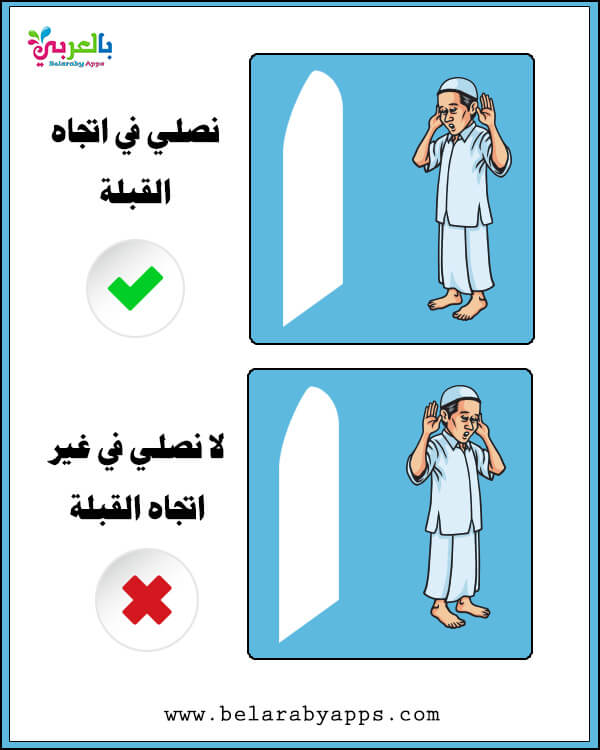 بالعربي
Belaraby Apps

نصلي في اتجاه القبلة

لا نصلي في غير اتجاه القبلة

www.belarabyapps.com